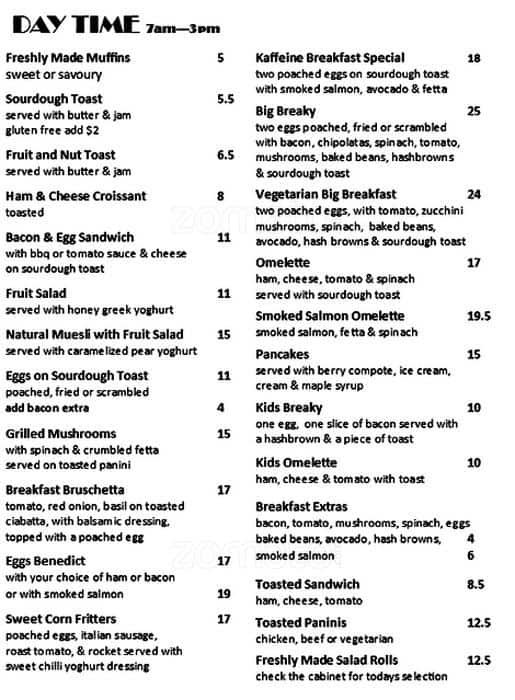 DAY TIME 7am—3pm

Freshly Made Muffins 5
sweet or savoury

Sourdough Toast 5.5
served with butter & jam
gluten free add $2

Fruit and Nut Toast 6.5
served with butter & jam

Ham & Cheese Croissant 8
toasted

Bacon & Egg Sandwich 11
with bbq or tomato sauce & cheese on sourdough toast

Fruit Salad 11
served with honey greek yoghurt

Natural Muesli with Fruit Salad 15
served with caramelized pear yoghurt

Eggs on Sourdough Toast 11
poached, fried or scrambled
add bacon extra 4

Grilled Mushrooms 15
with spinach & crumbled fetta served on toasted panini

Breakfast Bruschetta 17
tomato, red onion, basil on toasted ciabatta, with balsamic dressing, topped with a poached egg

Eggs Benedict 17
with your choice of ham or bacon
or with smoked salmon 19

Sweet Corn Fritters 17
poached eggs, italian sausage, roast tomato, & rocket served with sweet chilli yoghurt dressing

Kaffeine Breakfast Special 18
two poached eggs on sourdough toast with smoked salmon, avocado & fetta

Big Breaky 25
two eggs poached, fried or scrambled with bacon, chipolatas, spinach, tomato, mushrooms, baked beans, hashbrowns & sourdough toast

Vegetarian Big Breakfast 24
two poached eggs, with tomato, zucchini mushrooms, spinach, baked beans, avocado, hash browns & sourdough toast

Omelette 17
ham, cheese, tomato & spinach served with sourdough toast

Smoked Salmon Omelette 19.5
smoked salmon, fetta & spinach

Pancakes 15
served with berry compote, ice cream, cream & maple syrup

Kids Breaky 10
one egg, one slice of bacon served with a hashbrown & a piece of toast

Kids Omelette 10
ham, cheese & tomato with toast

Breakfast Extras
bacon, tomato, mushrooms, spinach, eggs
baked beans, avocado, hash browns, 4
smoked salmon 6

Toasted Sandwich 8.5
ham, cheese, tomato

Toasted Paninis 12.5
chicken, beef or vegetarian

Freshly Made Salad Rolls 12.5
check the cabinet for todays selection